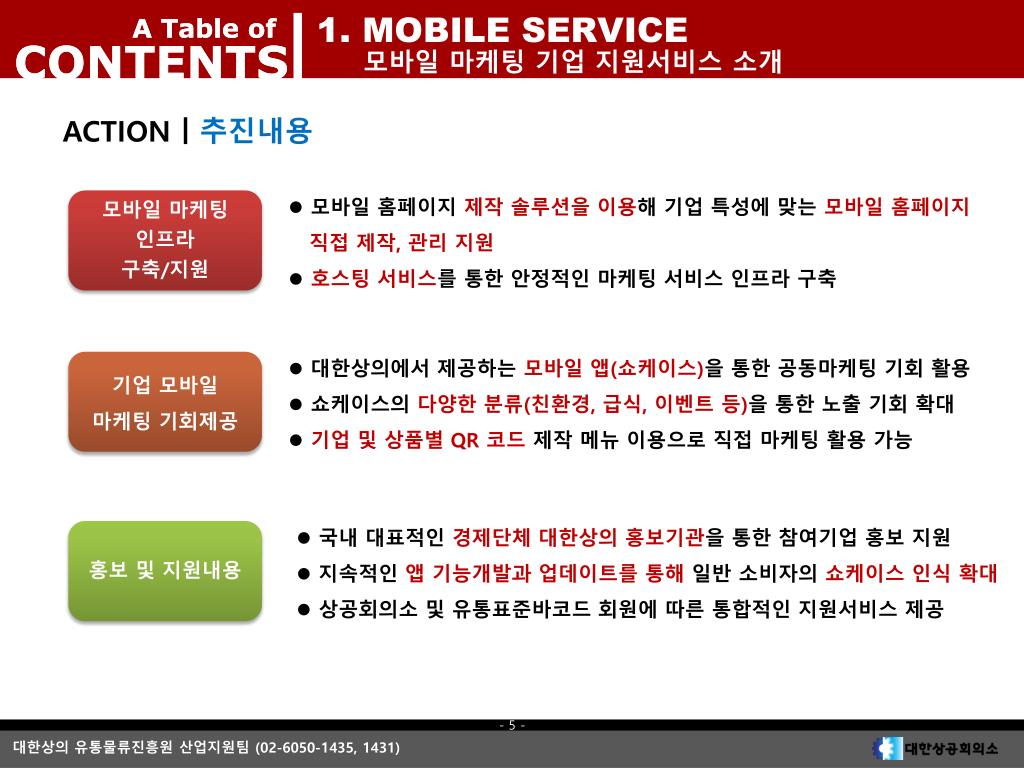 A Table of
CONTENTS

1. MOBILE SERVICE
모바일 마케팅 기업 지원서비스 소개

ACTION | 추진내용

모바일 마케팅 인프라 구축/지원

● 모바일 홈페이지 제작 솔루션을 이용해 기업 특성에 맞는 모바일 홈페이지 직접 제작, 관리 지원
● 호스팅 서비스를 통한 안정적인 마케팅 서비스 인프라 구축

기업 모바일 마케팅 기회제공

● 대한상의에서 제공하는 모바일 앱(쇼케이스)을 통한 공동마케팅 기회 활용
● 쇼케이스의 다양한 분류(친환경, 급식, 이벤트 등)을 통한 노출 기회 확대
● 기업 및 상품별 QR 코드 제작 메뉴 이용으로 직접 마케팅 활용 가능

홍보 및 지원내용

● 국내 대표적인 경제단체 대한상의 홍보기관을 통한 참여기업 홍보 지원
● 지속적인 앱 기능개발과 업데이트를 통해 일반 소비자의 쇼케이스 인식 확대
● 상공회의소 및 유통표준바코드 회원에 따른 통합적인 지원서비스 제공

- 5 -

대한상의 유통물류진흥원 산업지원팀 (02-6050-1435, 1431)

대한상공회의소